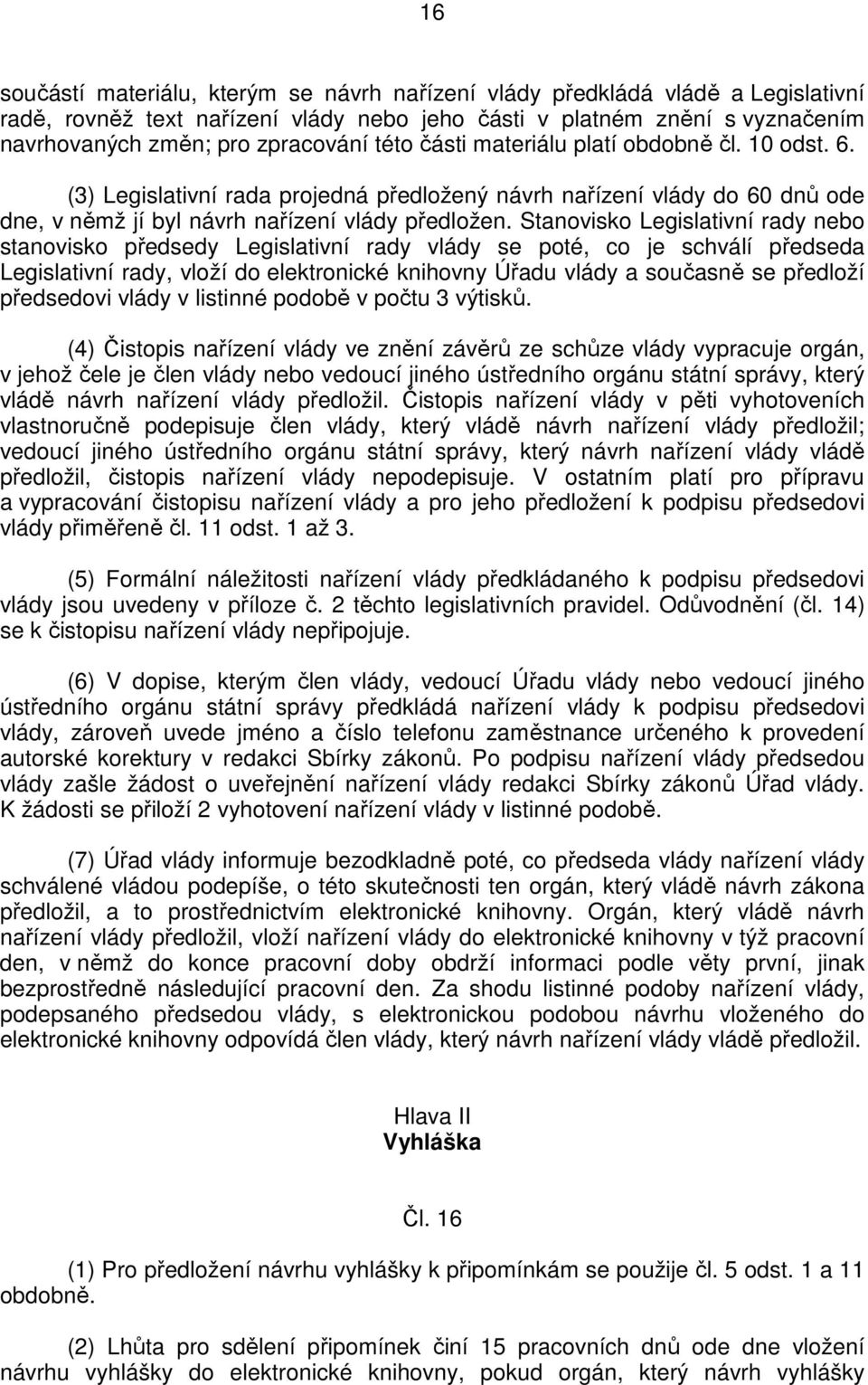 16

součástí materiálu, kterým se návrh nařízení vlády předkládá vládě a Legislativní radě, rovněž text nařízení vlády nebo jeho části v platném znění s vyznačením navrhovaných změn; pro zpracování této části materiálu platí obdobně čl. 10 odst. 6.

(3) Legislativní rada projedná předložený návrh nařízení vlády do 60 dnů ode dne, v němž jí byl návrh nařízení vlády předložen. Stanovisko Legislativní rady nebo stanovisko předsedy Legislativní rady vlády se poté, co je schválí předseda Legislativní rady, vloží do elektronické knihovny Úřadu vlády a současně se předloží předsedovi vlády v listinné podobě v počtu 3 výtisků.

(4) Čistopis nařízení vlády ve znění závěrů ze schůze vlády vypracuje orgán, v jehož čele je člen vlády nebo vedoucí jiného ústředního orgánu státní správy, který vládě návrh nařízení vlády předložil. Čistopis nařízení vlády v pěti vyhotoveních vlastnoručně podepisuje člen vlády, který vládě návrh nařízení vlády předložil; vedoucí jiného ústředního orgánu státní správy, který návrh nařízení vlády vládě předložil, čistopis nařízení vlády nepodepisuje. V ostatním platí pro přípravu a vypracování čistopisu nařízení vlády a pro jeho předložení k podpisu předsedovi vlády přiměřeně čl. 11 odst. 1 až 3.

(5) Formální náležitosti nařízení vlády předkládaného k podpisu předsedovi vlády jsou uvedeny v příloze č. 2 těchto legislativních pravidel. Odůvodnění (čl. 14) se k čistopisu nařízení vlády nepřipojuje.

(6) V dopise, kterým člen vlády, vedoucí Úřadu vlády nebo vedoucí jiného ústředního orgánu státní správy předkládá nařízení vlády k podpisu předsedovi vlády, zároveň uvede jméno a číslo telefonu zaměstnance určeného k provedení autorské korektury v redakci Sbírky zákonů. Po podpisu nařízení vlády předsedou vlády zašle žádost o uveřejnění nařízení vlády redakci Sbírky zákonů Úřad vlády. K žádosti se přiloží 2 vyhotovení nařízení vlády v listinné podobě.

(7) Úřad vlády informuje bezodkladně poté, co předseda vlády nařízení vlády schválené vládou podepíše, o této skutečnosti ten orgán, který vládě návrh zákona předložil, a to prostřednictvím elektronické knihovny. Orgán, který vládě návrh nařízení vlády předložil, vloží nařízení vlády do elektronické knihovny v týž pracovní den, v němž do konce pracovní doby obdrží informaci podle věty první, jinak bezprostředně následující pracovní den. Za shodu listinné podoby nařízení vlády, podepsaného předsedou vlády, s elektronickou podobou návrhu vloženého do elektronické knihovny odpovídá člen vlády, který návrh nařízení vlády vládě předložil.

Hlava II
Vyhláška

Čl. 16

(1) Pro předložení návrhu vyhlášky k připomínkám se použije čl. 5 odst. 1 a 11 obdobně.

(2) Lhůta pro sdělení připomínek činí 15 pracovních dnů ode dne vložení návrhu vyhlášky do elektronické knihovny, pokud orgán, který návrh vyhlášky